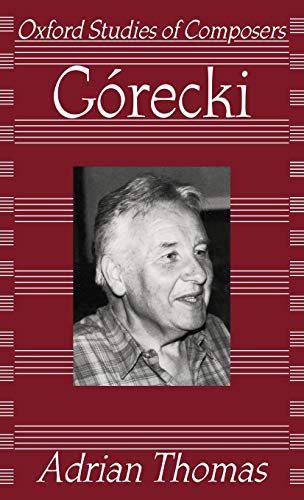 Oxford Studies of Composers

Górecki

Adrian Thomas